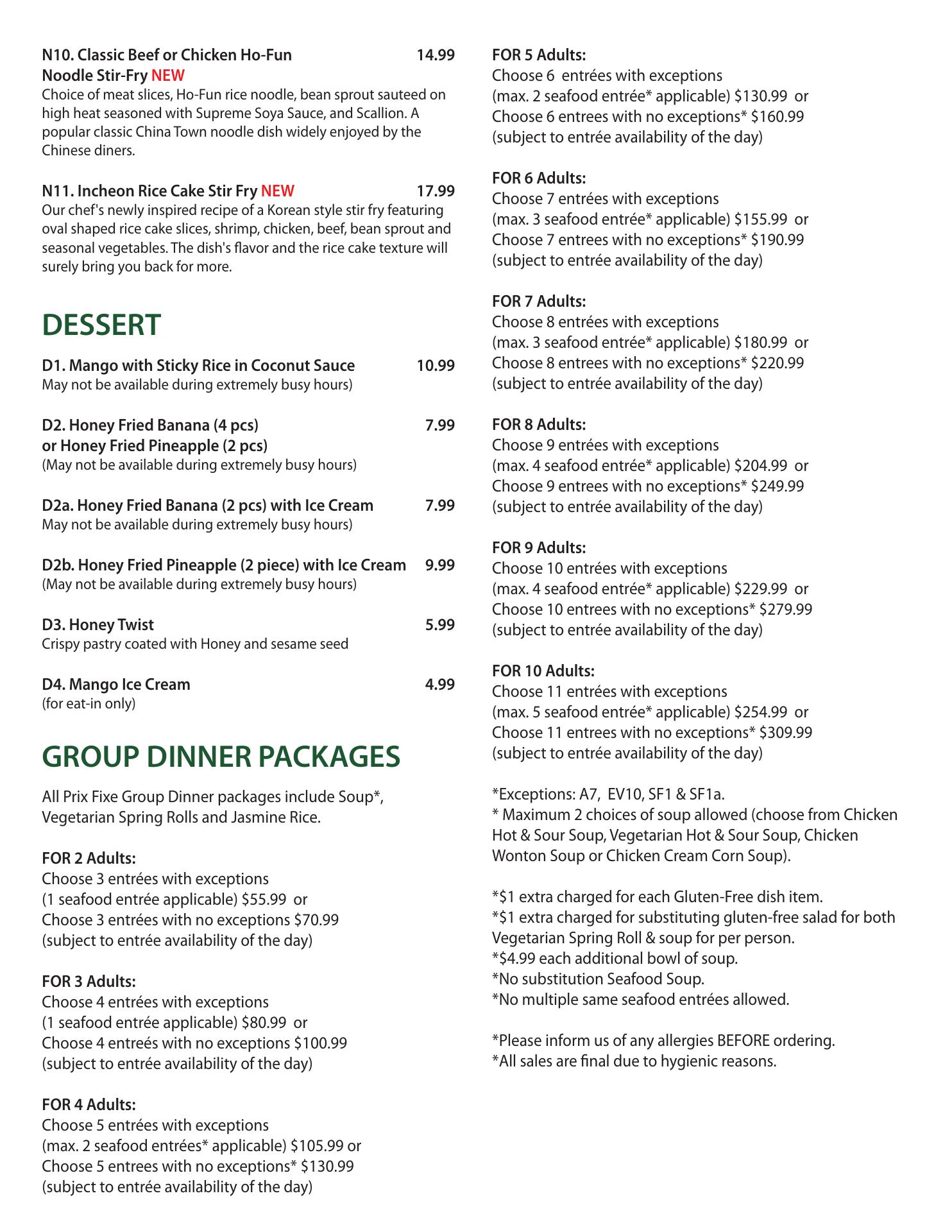 N10. Classic Beef or Chicken Ho-Fun Noodle Stir-Fry NEW 14.99
Choice of meat slices, Ho-Fun rice noodle, bean sprout sauteed on high heat seasoned with Supreme Soya Sauce, and Scallion. A popular classic China Town noodle dish widely enjoyed by the Chinese diners.

N11. Incheon Rice Cake Stir Fry NEW 17.99
Our chef's newly inspired recipe of a Korean style stir fry featuring oval shaped rice cake slices, shrimp, chicken, beef, bean sprout and seasonal vegetables. The dish's flavor and the rice cake texture will surely bring you back for more.

DESSERT

D1. Mango with Sticky Rice in Coconut Sauce 10.99
May not be available during extremely busy hours)

D2. Honey Fried Banana (4 pcs) or Honey Fried Pineapple (2 pcs) 7.99
(May not be available during extremely busy hours)

D2a. Honey Fried Banana (2 pcs) with Ice Cream 7.99
May not be available during extremely busy hours)

D2b. Honey Fried Pineapple (2 piece) with Ice Cream 9.99
(May not be available during extremely busy hours)

D3. Honey Twist 5.99
Crispy pastry coated with Honey and sesame seed

D4. Mango Ice Cream 4.99
(for eat-in only)

GROUP DINNER PACKAGES

All Prix Fixe Group Dinner packages include Soup*, Vegetarian Spring Rolls and Jasmine Rice.

FOR 2 Adults:
Choose 3 entrées with exceptions
(1 seafood entrée applicable) $55.99 or
Choose 3 entrées with no exceptions $70.99
(subject to entrée availability of the day)

FOR 3 Adults:
Choose 4 entrées with exceptions
(1 seafood entrée applicable) $80.99 or
Choose 4 entreés with no exceptions $100.99
(subject to entrée availability of the day)

FOR 4 Adults:
Choose 5 entrées with exceptions
(max. 2 seafood entrées* applicable) $105.99 or
Choose 5 entrees with no exceptions* $130.99
(subject to entrée availability of the day)

FOR 5 Adults:
Choose 6 entrées with exceptions
(max. 2 seafood entrée* applicable) $130.99 or
Choose 6 entrees with no exceptions* $160.99
(subject to entrée availability of the day)

FOR 6 Adults:
Choose 7 entrées with exceptions
(max. 3 seafood entrée* applicable) $155.99 or
Choose 7 entrees with no exceptions* $190.99
(subject to entrée availability of the day)

FOR 7 Adults:
Choose 8 entrées with exceptions
(max. 3 seafood entrée* applicable) $180.99 or
Choose 8 entrees with no exceptions* $220.99
(subject to entrée availability of the day)

FOR 8 Adults:
Choose 9 entrées with exceptions
(max. 4 seafood entrée* applicable) $204.99 or
Choose 9 entrees with no exceptions* $249.99
(subject to entrée availability of the day)

FOR 9 Adults:
Choose 10 entrées with exceptions
(max. 4 seafood entrée* applicable) $229.99 or
Choose 10 entrees with no exceptions* $279.99
(subject to entrée availability of the day)

FOR 10 Adults:
Choose 11 entrées with exceptions
(max. 5 seafood entrée* applicable) $254.99 or
Choose 11 entrees with no exceptions* $309.99
(subject to entrée availability of the day)

*Exceptions: A7, EV10, SF1 & SF1a.
* Maximum 2 choices of soup allowed (choose from Chicken Hot & Sour Soup, Vegetarian Hot & Sour Soup, Chicken Wonton Soup or Chicken Cream Corn Soup).

*$1 extra charged for each Gluten-Free dish item.
*$1 extra charged for substituting gluten-free salad for both Vegetarian Spring Roll & soup for per person.
*$4.99 each additional bowl of soup.
*No substitution Seafood Soup.
*No multiple same seafood entrées allowed.

*Please inform us of any allergies BEFORE ordering.
*All sales are final due to hygienic reasons.